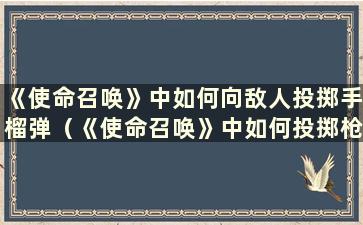 《使命召唤》中如何向敌人投掷手榴弹（《使命召唤》中如何投掷枪